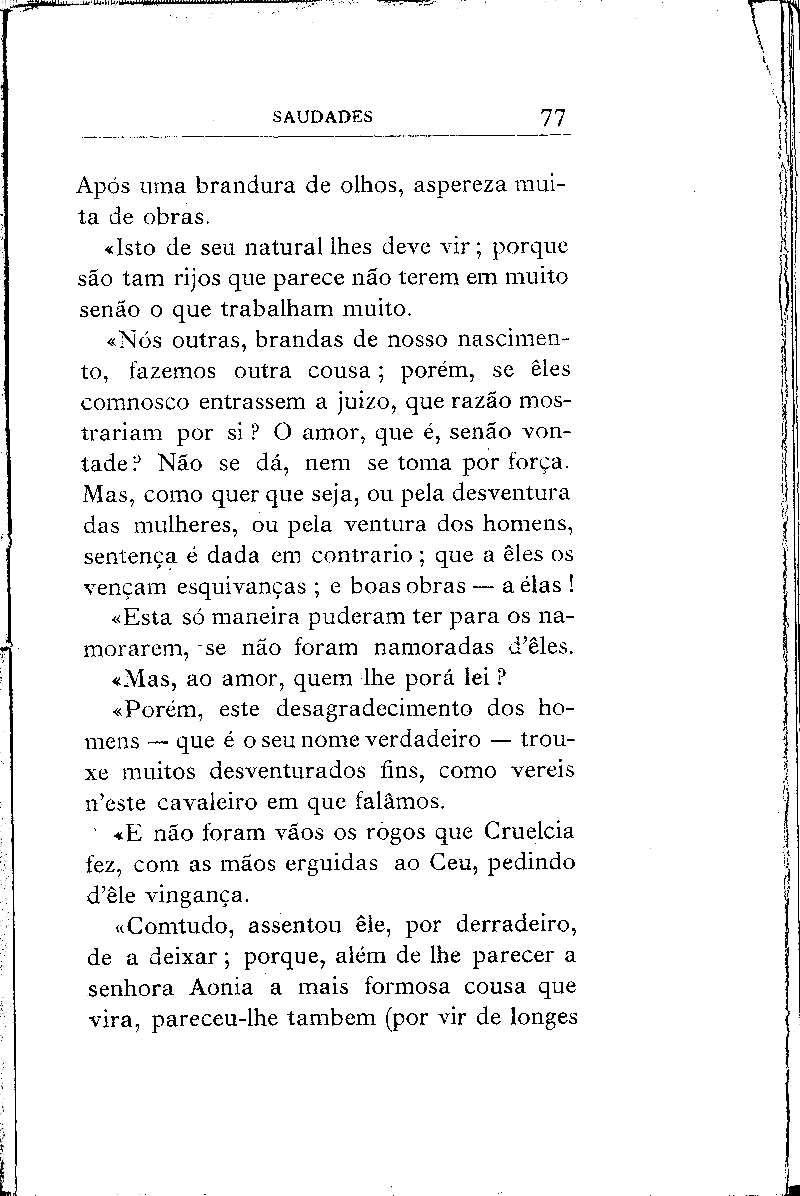 SAUDADES 77

Após uma brandura de olhos, aspereza muita de obras.

«Isto de seu natural lhes deve vir; porque são tam rijos que parece não terem em muito senão o que trabalham muito.

«Nós outras, brandas de nosso nascimento, fazemos outra cousa; porém, se êles comnosco entrassem a juizo, que razão mostrariam por si? O amor, que é, senão vontade? Não se dá, nem se toma por força. Mas, como quer que seja, ou pela desventura das mulheres, ou pela ventura dos homens, sentença é dada em contrario; que a êles os vençam esquivanças; e boas obras — a élas!

«Esta só maneira puderam ter para os namorarem, se não foram namoradas d'êles.

«Mas, ao amor, quem lhe porá lei?

«Porém, este desagradecimento dos homens — que é o seu nome verdadeiro — trouxe muitos desventurados fins, como vereis n'este cavaleiro em que falâmos.

«E não foram vãos os rogos que Cruelcia fez, com as mãos erguidas ao Ceu, pedindo d'êle vingança.

«Comtudo, assentou êle, por derradeiro, de a deixar; porque, além de lhe parecer a senhora Aonia a mais formosa cousa que vira, pareceu-lhe tambem (por vir de longes